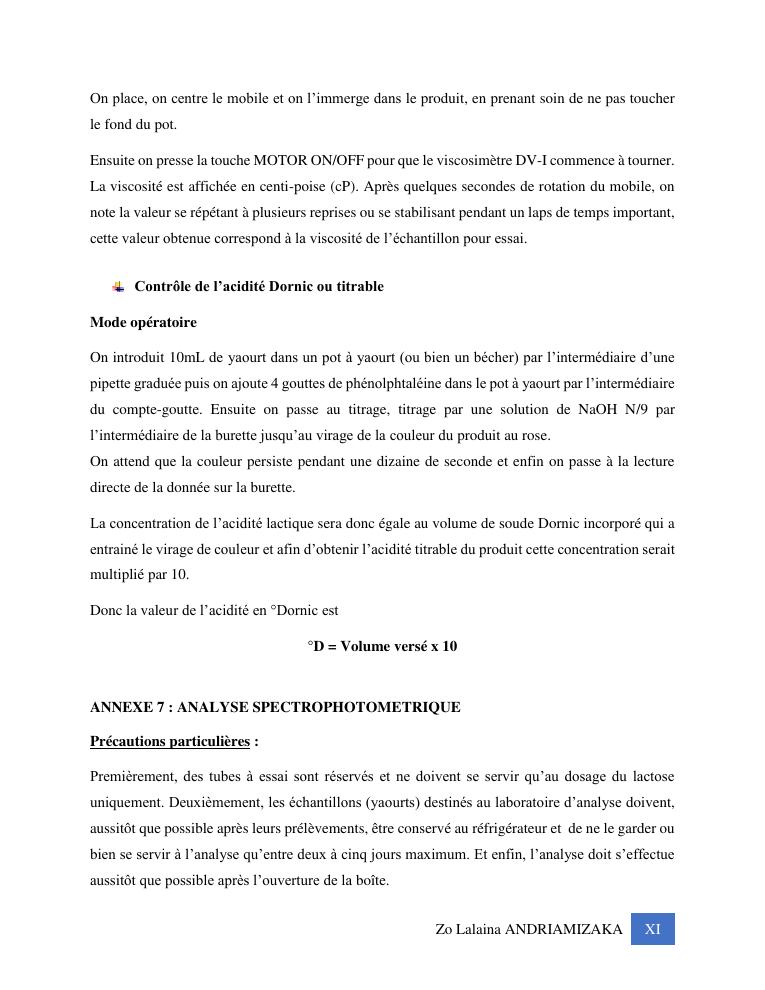 On place, on centre le mobile et on l'immerge dans le produit, en prenant soin de ne pas toucher le fond du pot.

Ensuite on presse la touche MOTOR ON/OFF pour que le viscosimètre DV-I commence à tourner. La viscosité est affichée en centi-poise (cP). Après quelques secondes de rotation du mobile, on note la valeur se répétant à plusieurs reprises ou se stabilisant pendant un laps de temps important, cette valeur obtenue correspond à la viscosité de l'échantillon pour essai.

Contrôle de l'acidité Dornic ou titrable

Mode opératoire

On introduit 10mL de yaourt dans un pot à yaourt (ou bien un bécher) par l'intermédiaire d'une pipette graduée puis on ajoute 4 gouttes de phénolphtaléine dans le pot à yaourt par l'intermédiaire du compte-goutte. Ensuite on passe au titrage, titrage par une solution de NaOH N/9 par l'intermédiaire de la burette jusqu'au virage de la couleur du produit au rose.
On attend que la couleur persiste pendant une dizaine de seconde et enfin on passe à la lecture directe de la donnée sur la burette.

La concentration de l'acidité lactique sera donc égale au volume de soude Dornic incorporé qui a entrainé le virage de couleur et afin d'obtenir l'acidité titrable du produit cette concentration serait multiplié par 10.

Donc la valeur de l'acidité en °Dornic est

°D = Volume versé x 10

ANNEXE 7 : ANALYSE SPECTROPHOTOMETRIQUE

Précautions particulières :

Premièrement, des tubes à essai sont réservés et ne doivent se servir qu'au dosage du lactose uniquement. Deuxièmement, les échantillons (yaourts) destinés au laboratoire d'analyse doivent, aussitôt que possible après leurs prélèvements, être conservé au réfrigérateur et de ne le garder ou bien se servir à l'analyse qu'entre deux à cinq jours maximum. Et enfin, l'analyse doit s'effectue aussitôt que possible après l'ouverture de la boîte.

Zo Lalaina ANDRIAMIZAKA XI